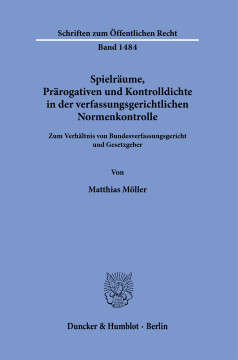 Schriften zum Öffentlichen Recht

Band 1484

Spielräume, Prärogativen und Kontrolldichte in der verfassungsgerichtlichen Normenkontrolle

Zum Verhältnis von Bundesverfassungsgericht und Gesetzgeber

Von

Matthias Möller

Duncker & Humblot · Berlin